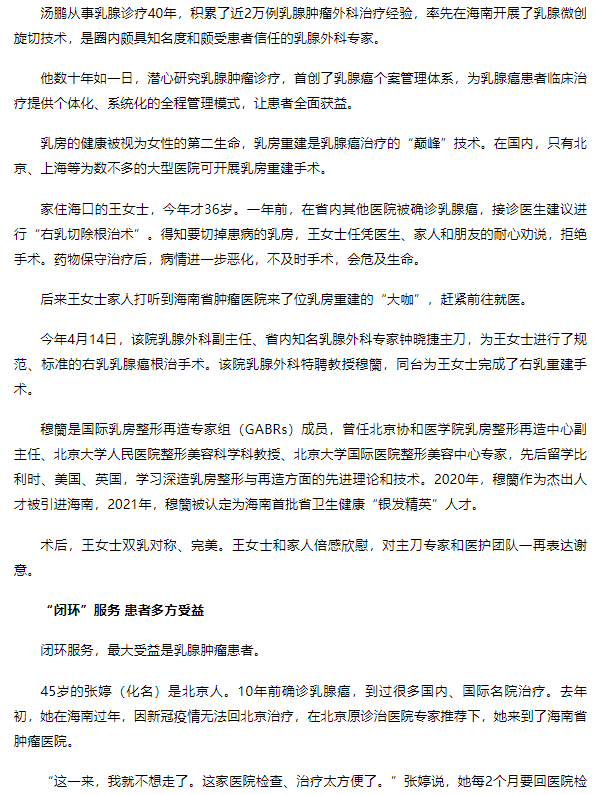 汤鹏从事乳腺诊疗40年，积累了近2万例乳腺肿瘤外科治疗经验，率先在海南开展了乳腺微创旋切技术，是圈内颇具知名度和颇受患者信任的乳腺外科专家。

他数十年如一日，潜心研究乳腺肿瘤诊疗，首创了乳腺癌个案管理体系，为乳腺癌患者临床治疗提供个体化、系统化的全程管理模式，让患者全面获益。

乳房的健康被视为女性的第二生命，乳房重建是乳腺癌治疗的“巅峰”技术。在国内，只有北京、上海等为数不多的大型医院可开展乳房重建手术。

家住海口的王女士，今年才36岁。一年前，在省内其他医院被确诊乳腺癌，接诊医生建议进行“右乳切除根治术”。得知要切掉患病的乳房，王女士任凭医生、家人和朋友的耐心劝说，拒绝手术。药物保守治疗后，病情进一步恶化，不及时手术，会危及生命。

后来王女士家人打听到海南省肿瘤医院来了位乳房重建的“大咖”，赶紧前往就医。

今年4月14日，该院乳腺外科副主任、省内知名乳腺外科专家钟晓捷主刀，为王女士进行了规范、标准的右乳乳腺癌根治手术。该院乳腺外科特聘教授穆籣，同台为王女士完成了右乳重建手术。

穆籣是国际乳房整形再造专家组（GABRs）成员，曾任北京协和医学院乳房整形再造中心副主任、北京大学人民医院整形美容科学科教授、北京大学国际医院整形美容中心专家，先后留学比利时、美国、英国，学习深造乳房整形与再造方面的先进理论和技术。2020年，穆籣作为杰出人才被引进海南，2021年，穆籣被认定为海南首批省卫生健康“银发精英”人才。

术后，王女士双乳对称、完美。王女士和家人倍感欣慰，对主刀专家和医护团队一再表达谢意。

“闭环”服务 患者多方受益

闭环服务，最大受益是乳腺肿瘤患者。

45岁的张婷（化名）是北京人。10年前确诊乳腺癌，到过很多国内、国际名院治疗。去年初，她在海南过年，因新冠疫情无法回北京治疗，在北京原诊治医院专家推荐下，她来到了海南省肿瘤医院。

“这一来，我就不想走了。这家医院检查、治疗太方便了。”张婷说，她每2个月要回医院检